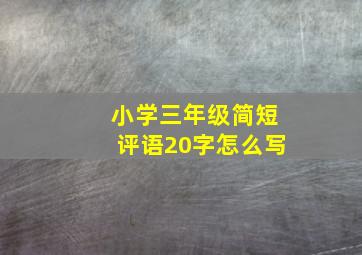 小学三年级简短评语20字怎么写